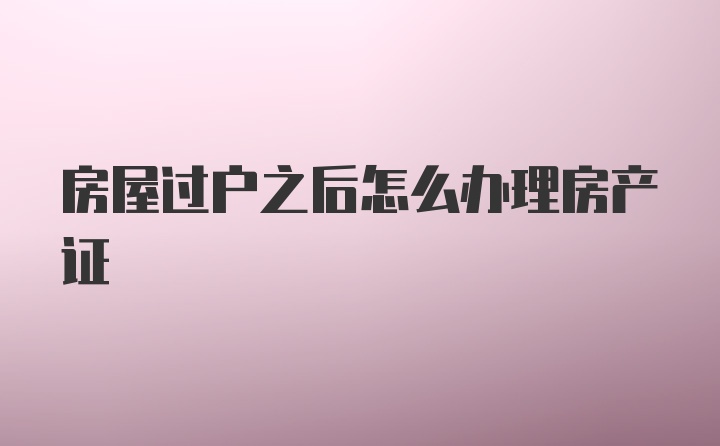 房屋过户之后怎么办理房产证